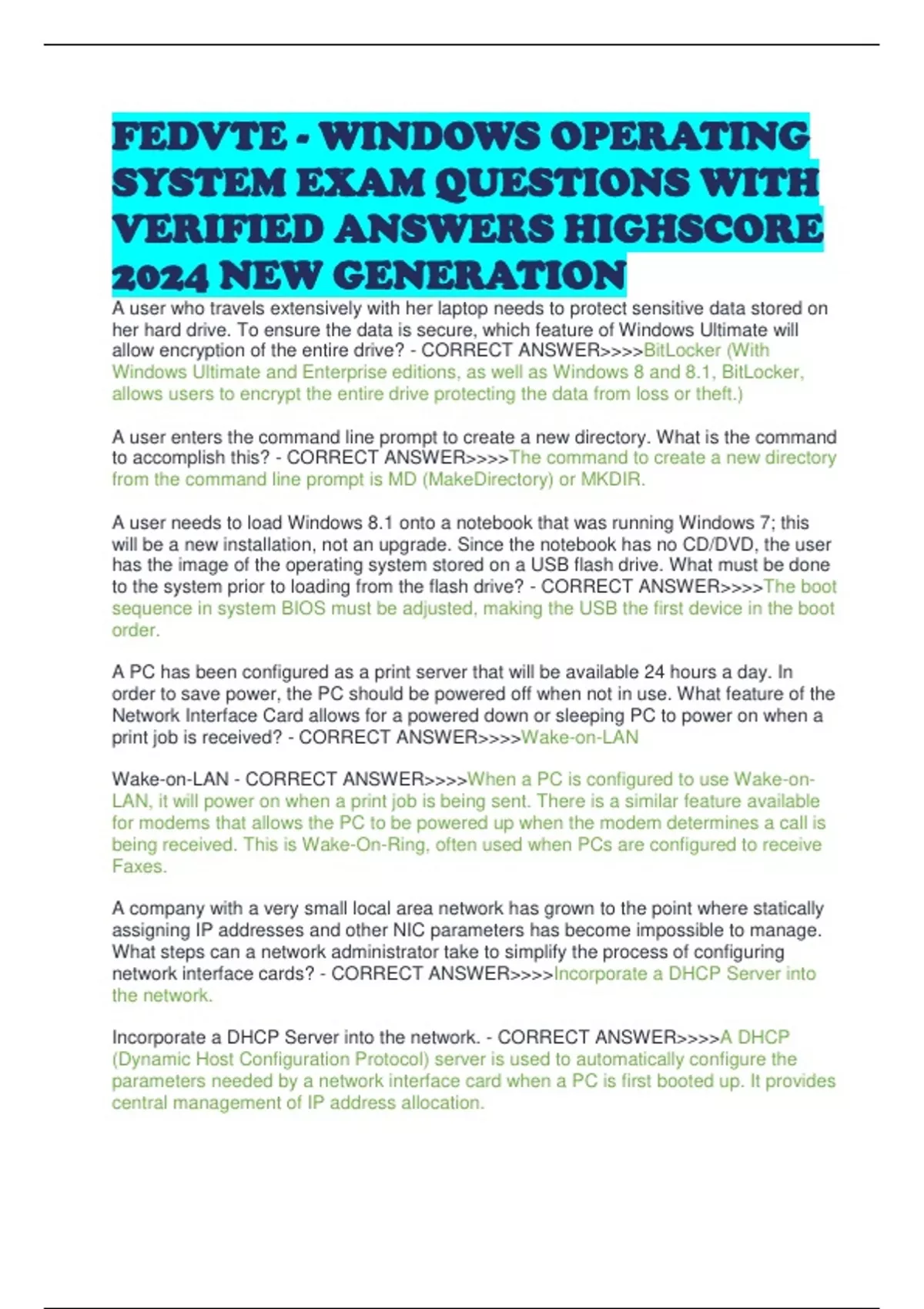 FEDVTE - WINDOWS OPERATING SYSTEM EXAM QUESTIONS WITH VERIFIED ANSWERS HIGHSCORE 2024 NEW GENERATION

A user who travels extensively with her laptop needs to protect sensitive data stored on her hard drive. To ensure the data is secure, which feature of Windows Ultimate will allow encryption of the entire drive? - CORRECT ANSWER>>>>BitLocker (With Windows Ultimate and Enterprise editions, as well as Windows 8 and 8.1, BitLocker, allows users to encrypt the entire drive protecting the data from loss or theft.)

A user enters the command line prompt to create a new directory. What is the command to accomplish this? - CORRECT ANSWER>>>>The command to create a new directory from the command line prompt is MD (MakeDirectory) or MKDIR.

A user needs to load Windows 8.1 onto a notebook that was running Windows 7; this will be a new installation, not an upgrade. Since the notebook has no CD/DVD, the user has the image of the operating system stored on a USB flash drive. What must be done to the system prior to loading from the flash drive? - CORRECT ANSWER>>>>The boot sequence in system BIOS must be adjusted, making the USB the first device in the boot order.

A PC has been configured as a print server that will be available 24 hours a day. In order to save power, the PC should be powered off when not in use. What feature of the Network Interface Card allows for a powered down or sleeping PC to power on when a print job is received? - CORRECT ANSWER>>>>Wake-on-LAN

Wake-on-LAN - CORRECT ANSWER>>>>When a PC is configured to use Wake-on-LAN, it will power on when a print job is being sent. There is a similar feature available for modems that allows the PC to be powered up when the modem determines a call is being received. This is Wake-On-Ring, often used when PCs are configured to receive Faxes.

A company with a very small local area network has grown to the point where statically assigning IP addresses and other NIC parameters has become impossible to manage. What steps can a network administrator take to simplify the process of configuring network interface cards? - CORRECT ANSWER>>>>Incorporate a DHCP Server into the network.

Incorporate a DHCP Server into the network. - CORRECT ANSWER>>>>A DHCP (Dynamic Host Configuration Protocol) server is used to automatically configure the parameters needed by a network interface card when a PC is first booted up. It provides central management of IP address allocation.